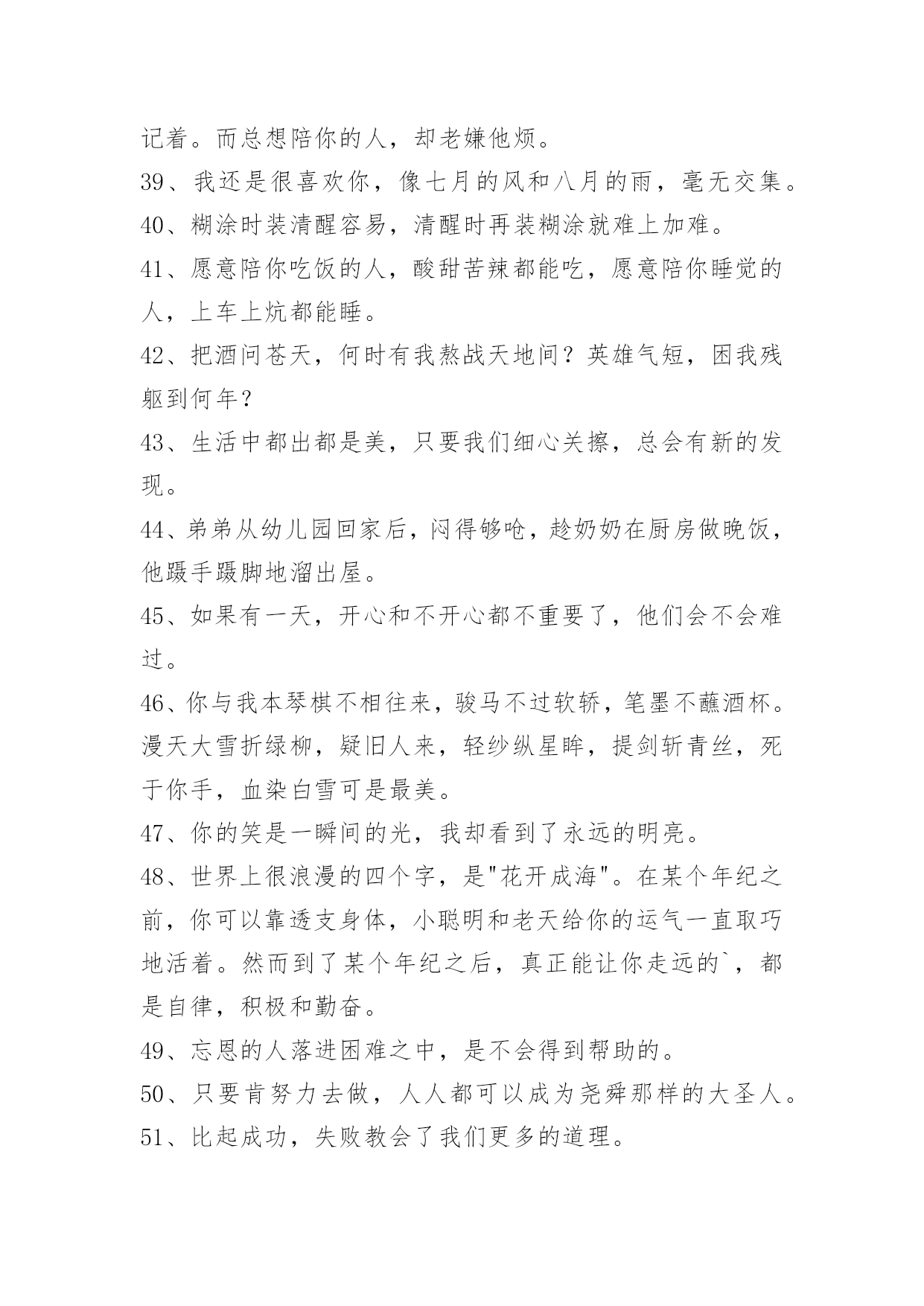 记着。而总想陪你的人，却老嫌他烦。

39、我还是很喜欢你，像七月的风和八月的雨，毫无交集。

40、糊涂时装清醒容易，清醒时再装糊涂就难上加难。

41、愿意陪你吃饭的人，酸甜苦辣都能吃，愿意陪你睡觉的人，上车上炕都能睡。

42、把酒问苍天，何时有我熬战天地间？英雄气短，困我残躯到何年？

43、生活中都出都是美，只要我们细心关擦，总会有新的发现。

44、弟弟从幼儿园回家后，闷得够呛，趁奶奶在厨房做晚饭，他蹑手蹑脚地溜出屋。

45、如果有一天，开心和不开心都不重要了，他们会不会难过。

46、你与我本琴棋不相往来，骏马不过软轿，笔墨不蘸酒杯。漫天大雪折绿柳，疑旧人来，轻纱纵星眸，提剑斩青丝，死于你手，血染白雪可是最美。

47、你的笑是一瞬间的光，我却看到了永远的明亮。

48、世界上很浪漫的四个字，是"花开成海"。在某个年纪之前，你可以靠透支身体，小聪明和老天给你的运气一直取巧地活着。然而到了某个年纪之后，真正能让你走远的`，都是自律，积极和勤奋。

49、忘恩的人落进困难之中，是不会得到帮助的。

50、只要肯努力去做，人人都可以成为尧舜那样的大圣人。

51、比起成功，失败教会了我们更多的道理。